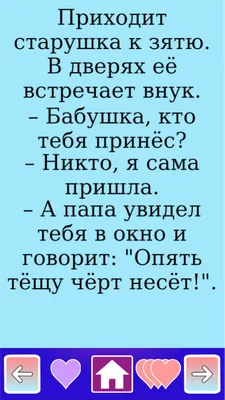 Приходит старушка к зятю. В дверях её встречает внук.
– Бабушка, кто тебя принёс?
– Никто, я сама пришла.
– А папа увидел тебя в окно и говорит: "Опять тёщу чёрт несёт!".